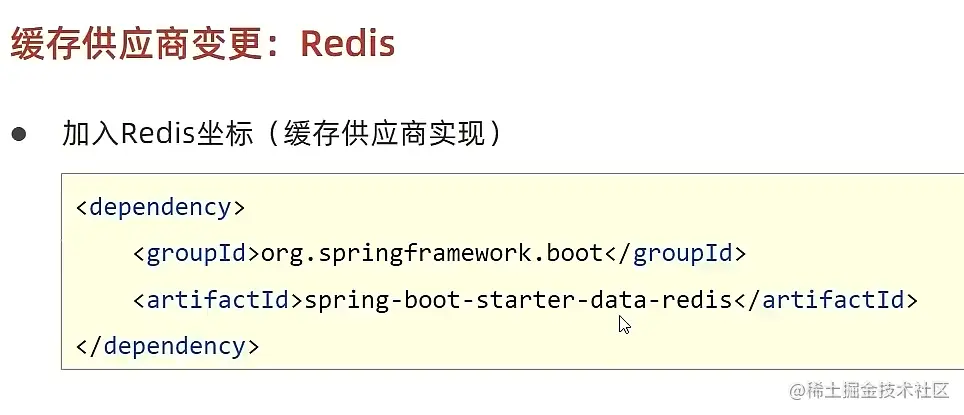 缓存供应商变更：Redis

• 加入Redis坐标（缓存供应商实现）

<dependency>
    <groupId>org.springframework.boot</groupId>
    <artifactId>spring-boot-starter-data-redis</artifactId>
</dependency>

@稀土掘金技术社区